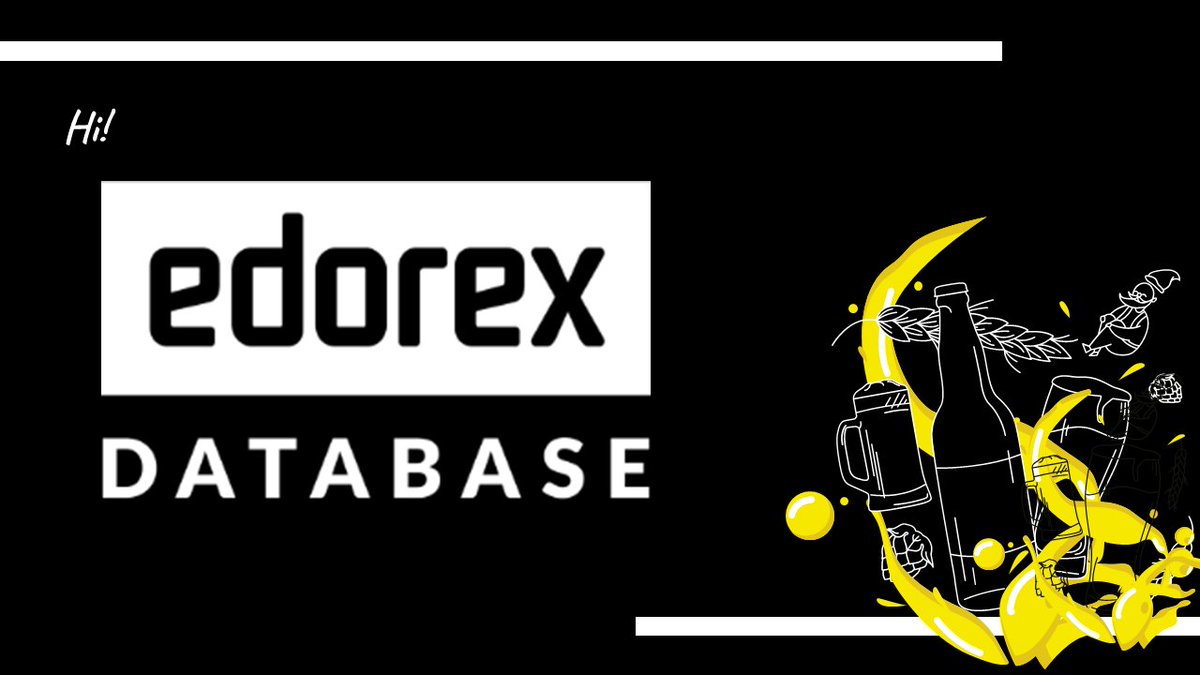 Hi!

edorex

DATABASE